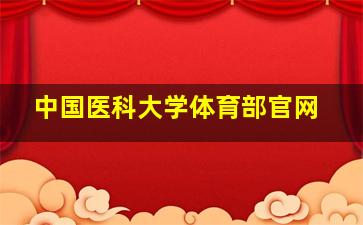 中国医科大学体育部官网